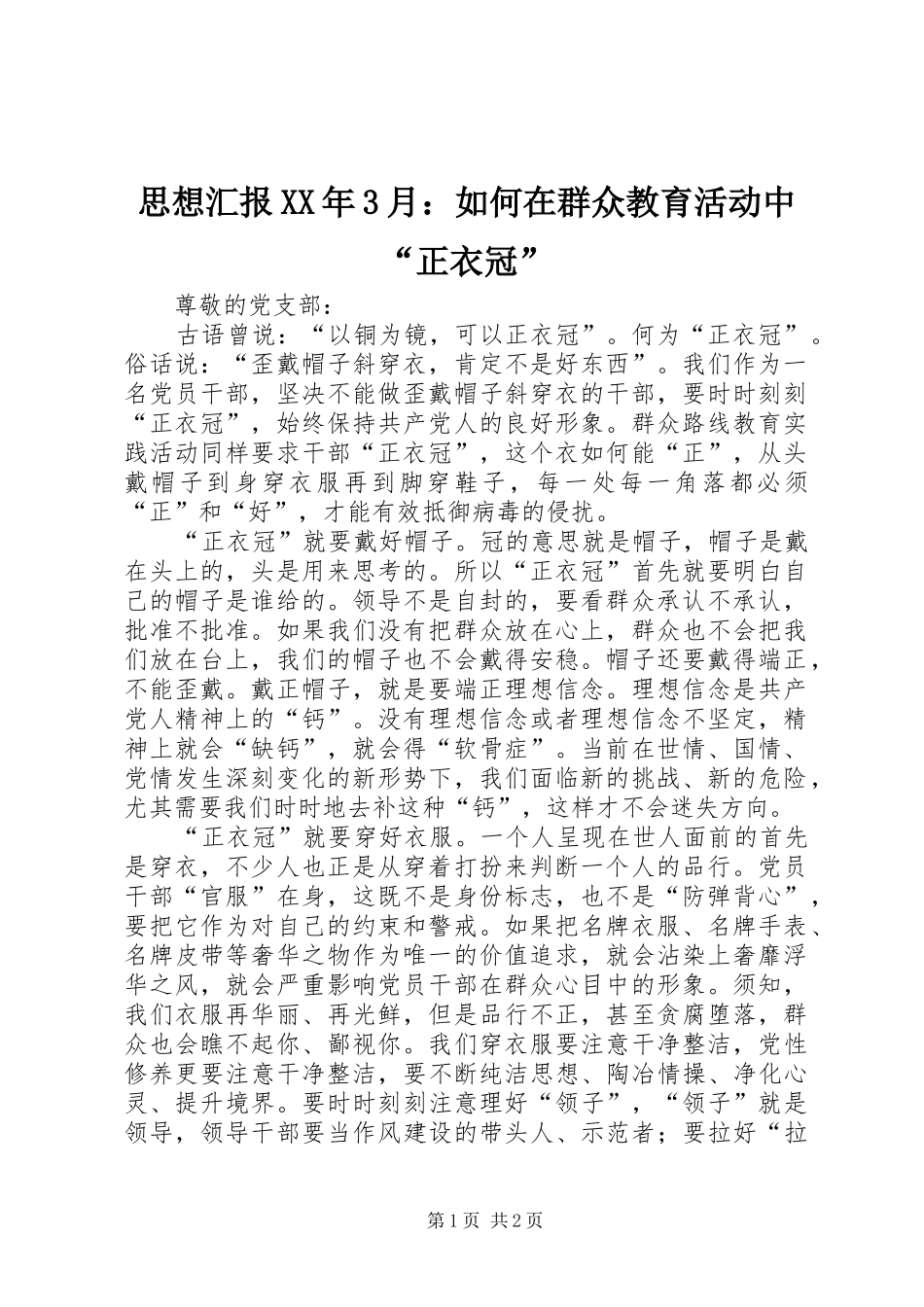 思想汇报XX年3月：如何在群众教育活动中“正衣冠”

尊敬的党支部：

古语曾说：“以铜为镜，可以正衣冠”。何为“正衣冠”。俗话说：“歪戴帽子斜穿衣，肯定不是好东西”。我们作为一名党员干部，坚决不能做歪戴帽子斜穿衣的干部，要时时刻刻“正衣冠”，始终保持共产党人的良好形象。群众路线教育实践活动同样要求干部“正衣冠”，这个衣如何能“正”，从头戴帽子到身穿衣服再到脚穿鞋子，每一处每一角落都必须“正”和“好”，才能有效抵御病毒的侵扰。

“正衣冠”就要戴好帽子。冠的意思就是帽子，帽子是戴在头上的，头是用来思考的。所以“正衣冠”首先就要明白自己的帽子是谁给的。领导不是自封的，要看群众承认不承认，批准不批准。如果我们没有把群众放在心上，群众也不会把我们放在台上，我们的帽子也不会戴得安稳。帽子还要戴得端正，不能歪戴。戴正帽子，就是要端正理想信念。理想信念是共产党人精神上的“钙”。没有理想信念或者理想信念不坚定，精神上就会“缺钙”，就会得“软骨症”。当前在世情、国情、党情发生深刻变化的新形势下，我们面临新的挑战、新的危险，尤其需要我们时时地去补这种“钙”，这样才不会迷失方向。

“正衣冠”就要穿好衣服。一个人呈现在世人面前的首先是穿衣，不少人也正是从穿着打扮来判断一个人的品行。党员干部“官服”在身，这既不是身份标志，也不是“防弹背心”，要把它作为对自己的约束和警戒。如果把名牌衣服、名牌手表、名牌皮带等奢华之物作为唯一的价值追求，就会沾染上奢靡浮华之风，就会严重影响党员干部在群众心目中的形象。须知，我们衣服再华丽、再光鲜，但是品行不正，甚至贪腐堕落，群众也会瞧不起你、鄙视你。我们穿衣服要注意干净整洁，党性修养更要注意干净整洁，要不断纯洁思想、陶冶情操、净化心灵、提升境界。要时时刻刻注意理好“领子”，“领子”就是领导，领导干部要当作风建设的带头人、示范者；要拉好“拉

第1页 共2页